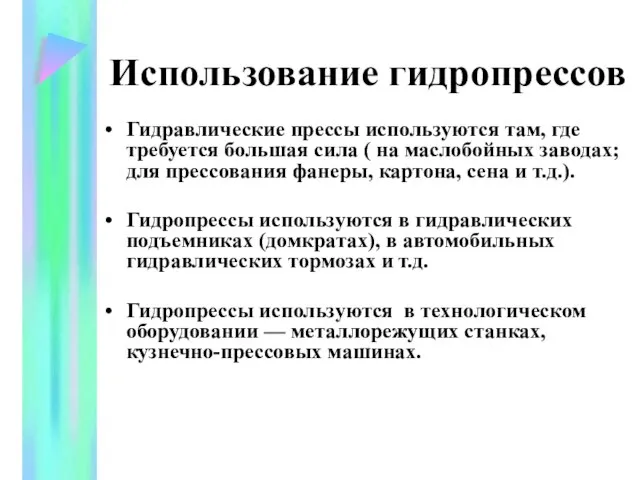 Использование гидропрессов

• Гидравлические прессы используются там, где требуется большая сила ( на маслобойных заводах; для прессования фанеры, картона, сена и т.д.).

• Гидропрессы используются в гидравлических подъемниках (домкратах), в автомобильных гидравлических тормозах и т.д.

• Гидропрессы используются в технологическом оборудовании — металлорежущих станках, кузнечно-прессовых машинах.